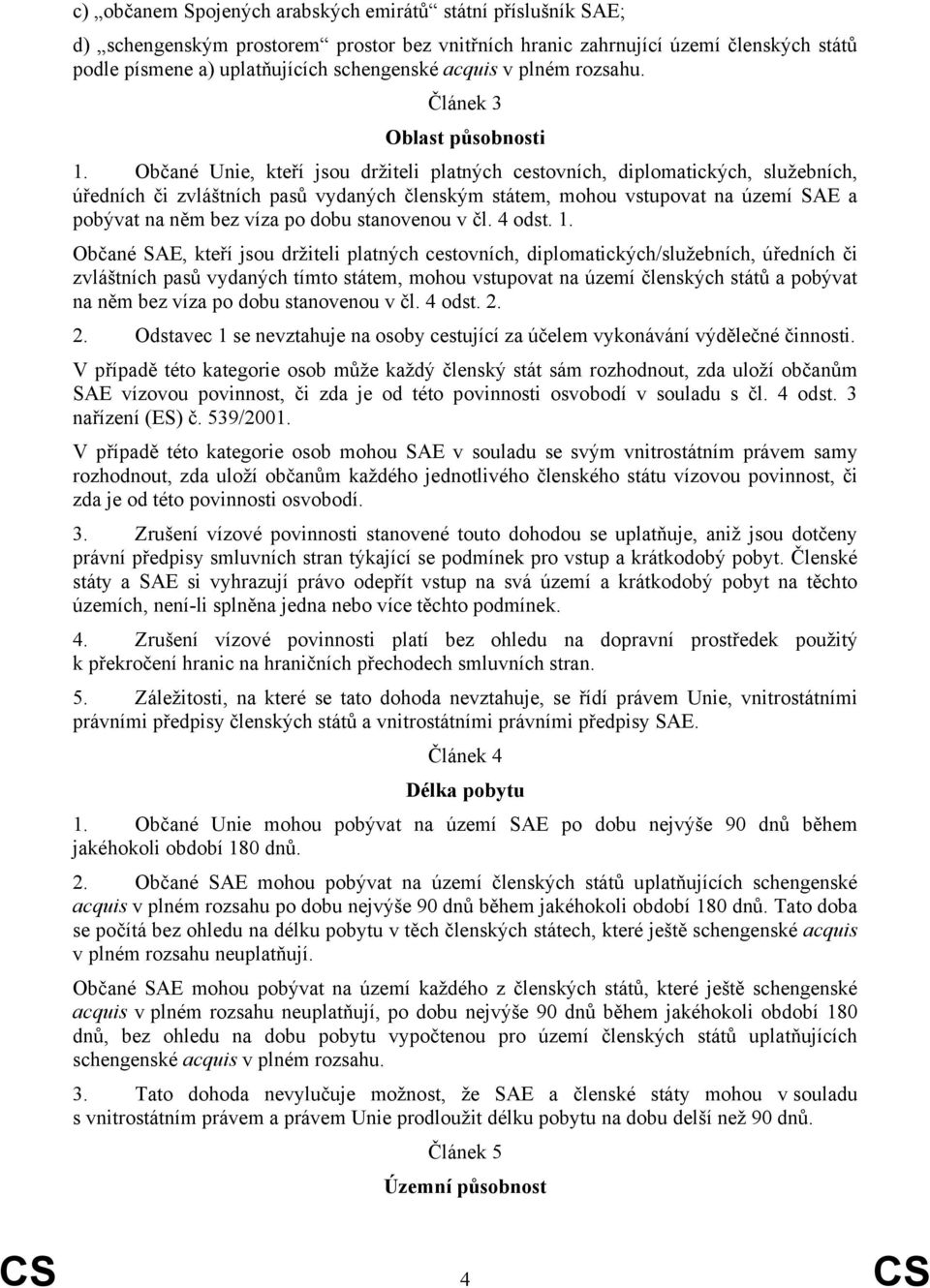 c) „občanem Spojených arabských emirátů“ státní příslušník SAE;

d) „schengenským prostorem“ prostor bez vnitřních hranic zahrnující území členských států podle písmene a) uplatňujících schengenské acquis v plném rozsahu.

Článek 3

Oblast působnosti

1. Občané Unie, kteří jsou držiteli platných cestovních, diplomatických, služebních, úředních či zvláštních pasů vydaných členským státem, mohou vstupovat na území SAE a pobývat na něm bez víza po dobu stanovenou v čl. 4 odst. 1.

Občané SAE, kteří jsou držiteli platných cestovních, diplomatických/služebních, úředních či zvláštních pasů vydaných tímto státem, mohou vstupovat na území členských států a pobývat na něm bez víza po dobu stanovenou v čl. 4 odst. 2.

2. Odstavec 1 se nevztahuje na osoby cestující za účelem vykonávání výdělečné činnosti.

V případě této kategorie osob může každý členský stát sám rozhodnout, zda uloží občanům SAE vízovou povinnost, či zda je od této povinnosti osvobodí v souladu s čl. 4 odst. 3 nařízení (ES) č. 539/2001.

V případě této kategorie osob mohou SAE v souladu se svým vnitrostátním právem samy rozhodnout, zda uloží občanům každého jednotlivého členského státu vízovou povinnost, či zda je od této povinnosti osvobodí.

3. Zrušení vízové povinnosti stanovené touto dohodou se uplatňuje, aniž jsou dotčeny právní předpisy smluvních stran týkající se podmínek pro vstup a krátkodobý pobyt. Členské státy a SAE si vyhrazují právo odepřít vstup na svá území a krátkodobý pobyt na těchto územích, není-li splněna jedna nebo více těchto podmínek.

4. Zrušení vízové povinnosti platí bez ohledu na dopravní prostředek použitý k překročení hranic na hraničních přechodech smluvních stran.

5. Záležitosti, na které se tato dohoda nevztahuje, se řídí právem Unie, vnitrostátními právními předpisy členských států a vnitrostátními právními předpisy SAE.

Článek 4

Délka pobytu

1. Občané Unie mohou pobývat na území SAE po dobu nejvýše 90 dnů během jakéhokoli období 180 dnů.

2. Občané SAE mohou pobývat na území členských států uplatňujících schengenské acquis v plném rozsahu po dobu nejvýše 90 dnů během jakéhokoli období 180 dnů. Tato doba se počítá bez ohledu na délku pobytu v těch členských státech, které ještě schengenské acquis v plném rozsahu neuplatňují.

Občané SAE mohou pobývat na území každého z členských států, které ještě schengenské acquis v plném rozsahu neuplatňují, po dobu nejvýše 90 dnů během jakéhokoli období 180 dnů, bez ohledu na dobu pobytu vypočtenou pro území členských států uplatňujících schengenské acquis v plném rozsahu.

3. Tato dohoda nevylučuje možnost, že SAE a členské státy mohou v souladu s vnitrostátním právem a právem Unie prodloužit délku pobytu na dobu delší než 90 dnů.

Článek 5

Územní působnost

CS 4 CS